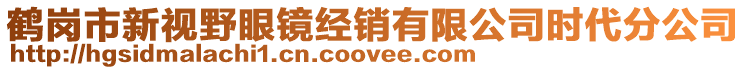 鹤岗市新视野眼镜经销有限公司时代分公司
http://hgsidmalachi1.cn.coovee.com